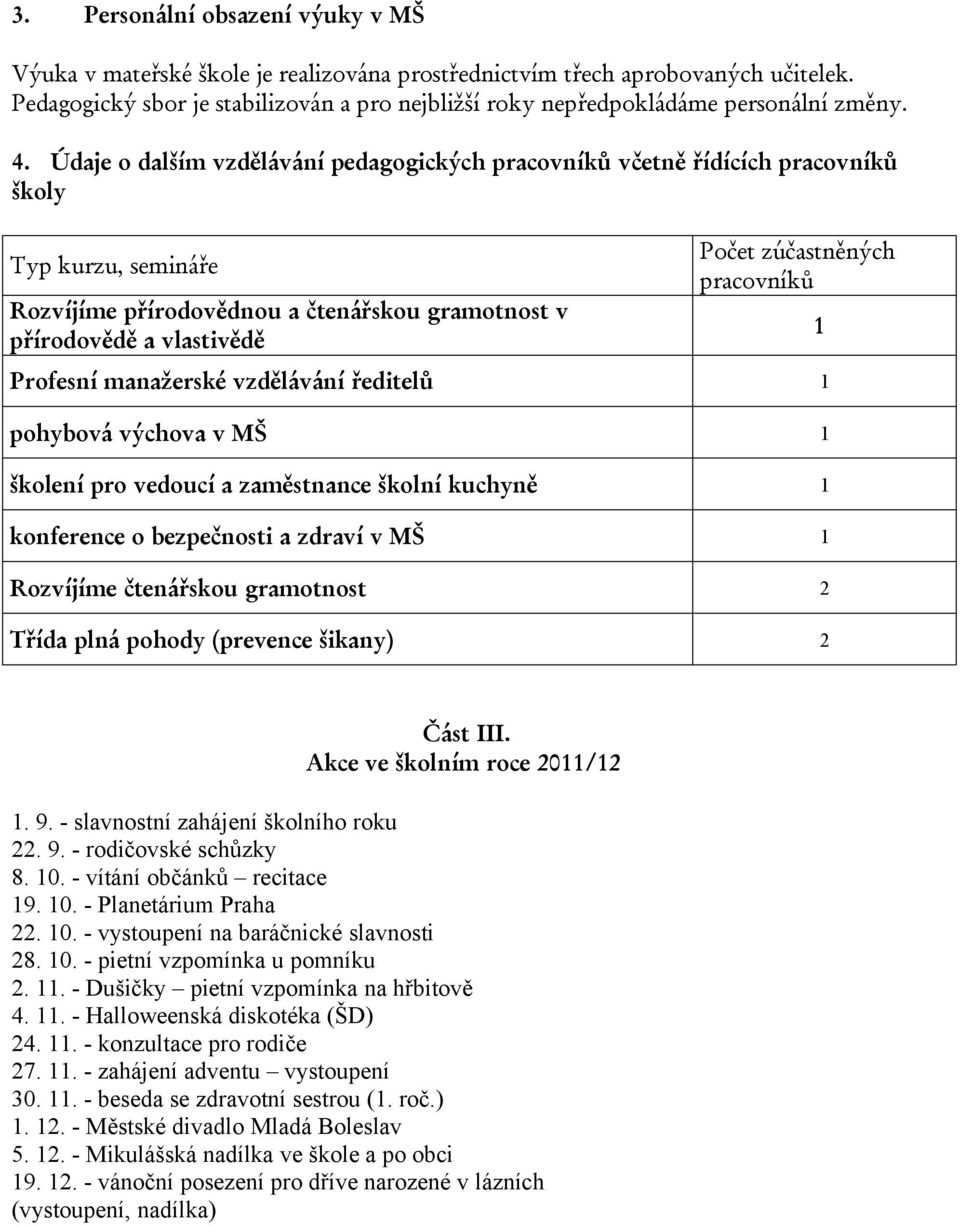 3. Personální obsazení výuky v MŠ

Výuka v mateřské škole je realizována prostřednictvím třech aprobovaných učitelek. Pedagogický sbor je stabilizován a pro nejbližší roky nepředpokládáme personální změny.

4. Údaje o dalším vzdělávání pedagogických pracovníků včetně řídících pracovníků školy

| Typ kurzu, semináře | Počet zúčastněných pracovníků |
|---|---|
| Rozvíjíme přírodovědnou a čtenářskou gramotnost v přírodovědě a vlastivědě | 1 |
| Profesní manažerské vzdělávání ředitelů | 1 |
| pohybová výchova v MŠ | 1 |
| školení pro vedoucí a zaměstnance školní kuchyně | 1 |
| konference o bezpečnosti a zdraví v MŠ | 1 |
| Rozvíjíme čtenářskou gramotnost | 2 |
| Třída plná pohody (prevence šikany) | 2 |

Část III.
Akce ve školním roce 2011/12

1. 9. - slavnostní zahájení školního roku
22. 9. - rodičovské schůzky
8. 10. - vítání občánků – recitace
19. 10. - Planetárium Praha
22. 10. - vystoupení na baráčnické slavnosti
28. 10. - pietní vzpomínka u pomníku
2. 11. - Dušičky – pietní vzpomínka na hřbitově
4. 11. - Halloweenská diskotéka (ŠD)
24. 11. - konzultace pro rodiče
27. 11. - zahájení adventu – vystoupení
30. 11. - beseda se zdravotní sestrou (1. roč.)
1. 12. - Městské divadlo Mladá Boleslav
5. 12. - Mikulášská nadílka ve škole a po obci
19. 12. - vánoční posezení pro dříve narozené v lázních (vystoupení, nadílka)